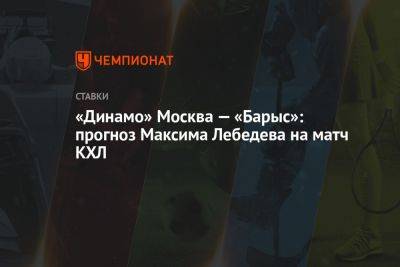 ЧЕМПИОНАТ

СТАВКИ

«Динамо» Москва — «Барыс»: прогноз Максима Лебедева на матч КХЛ